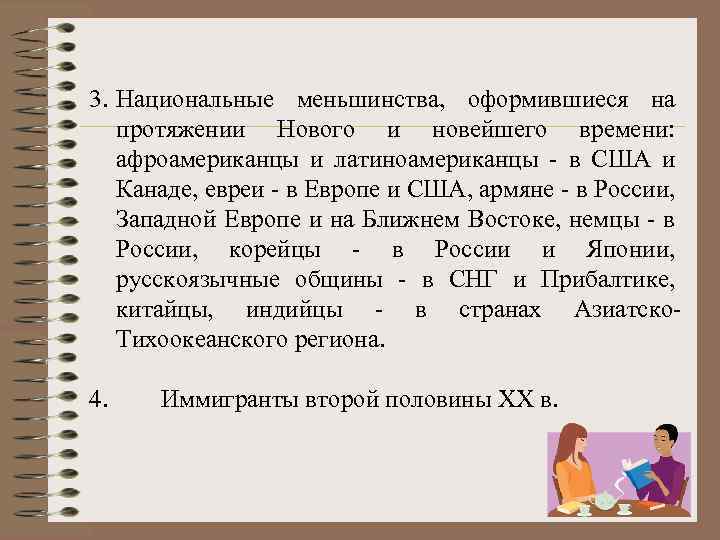 3. Национальные меньшинства, оформившиеся на протяжении Нового и новейшего времени: афроамериканцы и латиноамериканцы - в США и Канаде, евреи - в Европе и США, армяне - в России, Западной Европе и на Ближнем Востоке, немцы - в России, корейцы - в России и Японии, русскоязычные общины - в СНГ и Прибалтике, китайцы, индийцы - в странах Азиатско-Тихоокеанского региона.

4. Иммигранты второй половины XX в.